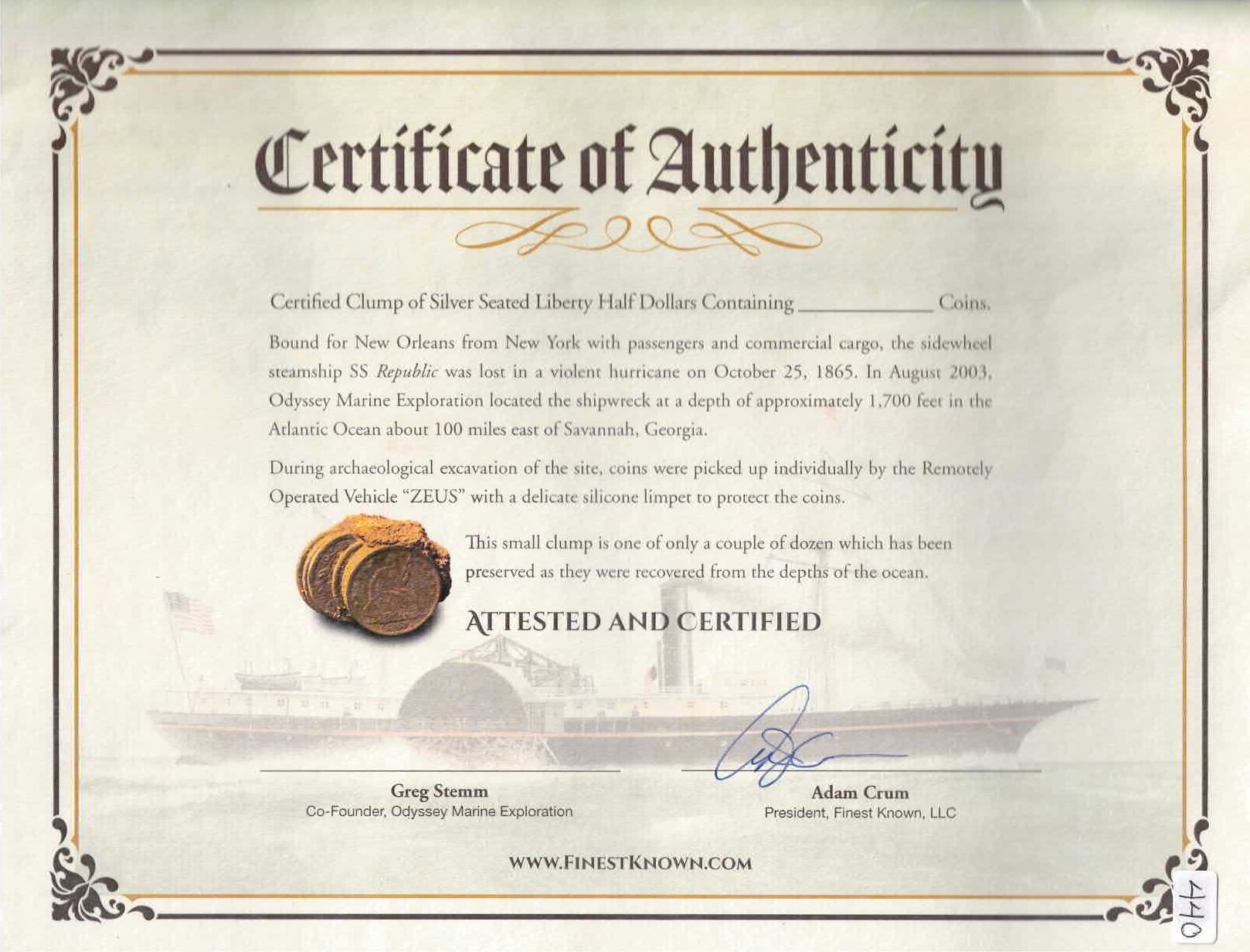 Certificate of Authenticity

Certified Clump of Silver Seated Liberty Half Dollars Containing ____ Coins.

Bound for New Orleans from New York with passengers and commercial cargo, the sidewheel steamship SS Republic was lost in a violent hurricane on October 25, 1865. In August 2003, Odyssey Marine Exploration located the shipwreck at a depth of approximately 1,700 feet in the Atlantic Ocean about 100 miles east of Savannah, Georgia.

During archaeological excavation of the site, coins were picked up individually by the Remotely Operated Vehicle "ZEUS" with a delicate silicone limpet to protect the coins.

This small clump is one of only a couple of dozen which has been preserved as they were recovered from the depths of the ocean.

ATTESTED AND CERTIFIED

Greg Stemm
Co-Founder, Odyssey Marine Exploration

Adam Crum
President, Finest Known, LLC

WWW.FINESTKNOWN.COM

440